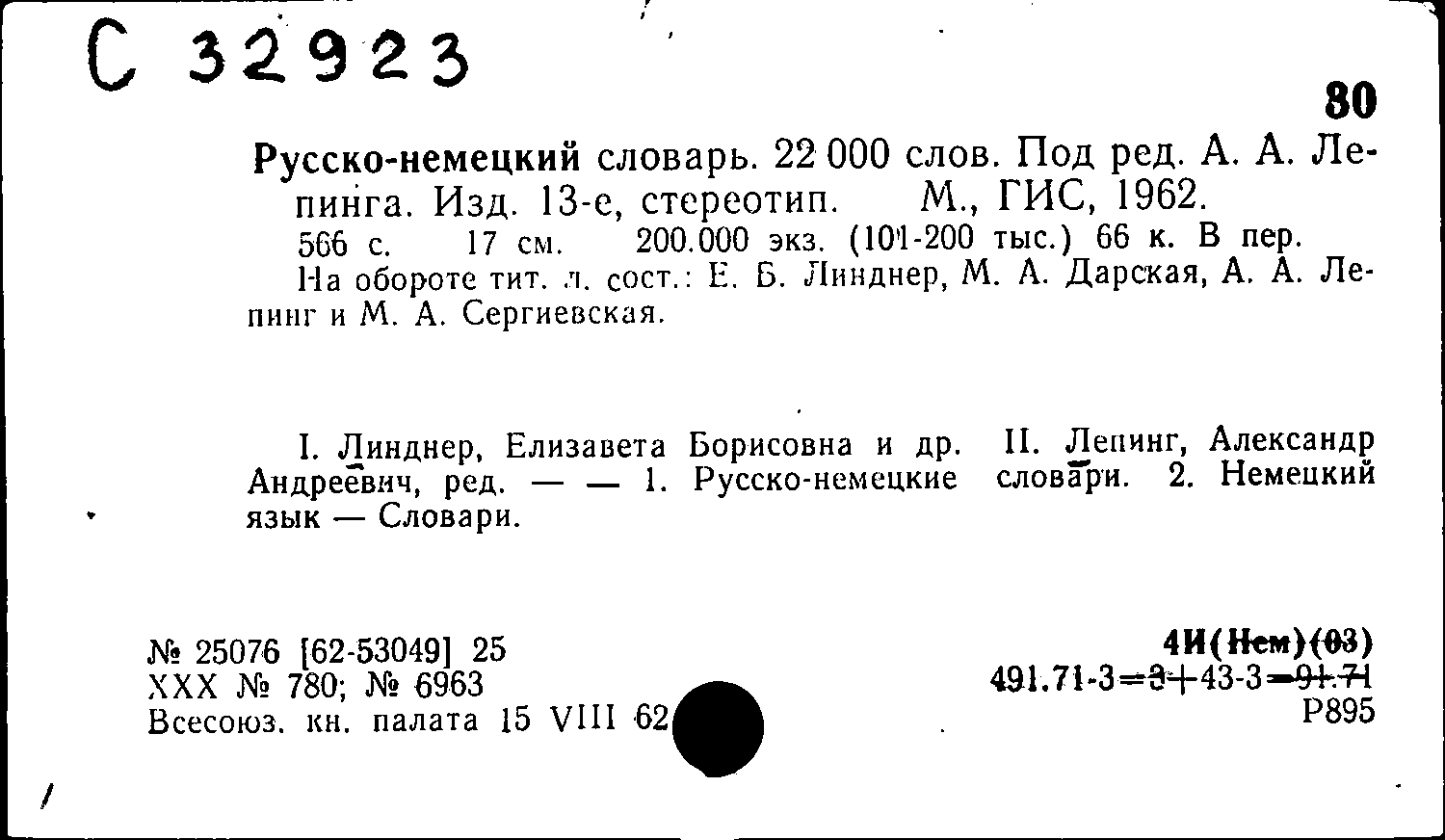 С 32923

80

Русско-немецкий словарь. 22 000 слов. Под ред. А. А. Лепинга. Изд. 13-е, стереотип. М., ГИС, 1962.
566 с. 17 см. 200.000 экз. (101-200 тыс.) 66 к. В пер.
На обороте тит. л. сост.: Е. Б. Линднер, М. А. Дарская, А. А. Лепинг и М. А. Сергиевская.

I. Линднер, Елизавета Борисовна и др. II. Лепинг, Александр Андреевич, ред. — — 1. Русско-немецкие словари. 2. Немецкий язык — Словари.

№ 25076 [62-53049] 25
XXX № 780; № 6963
Всесоюз. кн. палата 15 VIII 62

4И(Нем)(03)
491.71-3=3+43-3=91.71
Р895